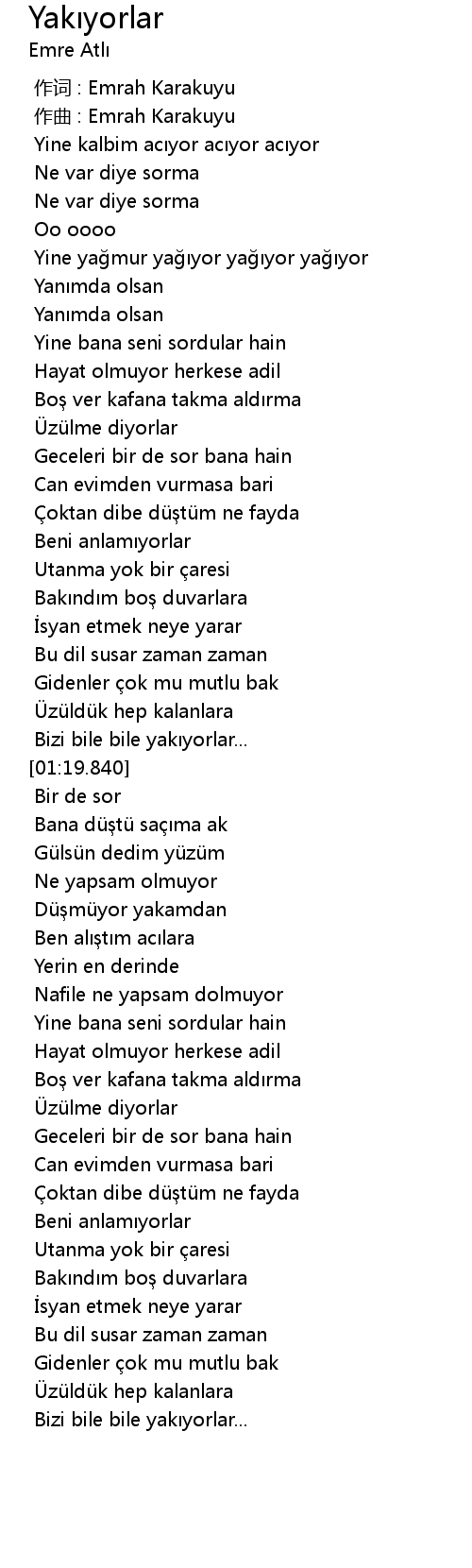 Yakıyorlar
Emre Atlı

作词 : Emrah Karakuyu
作曲 : Emrah Karakuyu
Yine kalbim acıyor acıyor acıyor
Ne var diye sorma
Ne var diye sorma
Oo oooo
Yine yağmur yağıyor yağıyor yağıyor
Yanımda olsan
Yanımda olsan
Yine bana seni sordular hain
Hayat olmuyor herkese adil
Boş ver kafana takma aldırma
Üzülme diyorlar
Geceleri bir de sor bana hain
Can evimden vurmasa bari
Çoktan dibe düştüm ne fayda
Beni anlamıyorlar
Utanma yok bir çaresi
Bakındım boş duvarlara
İsyan etmek neye yarar
Bu dil susar zaman zaman
Gidenler çok mu mutlu bak
Üzüldük hep kalanlara
Bizi bile bile yakıyorlar...
[01:19.840]
Bir de sor
Bana düştü saçıma ak
Gülsün dedim yüzüm
Ne yapsam olmuyor
Düşmüyor yakamdan
Ben alıştım acılara
Yerin en derinde
Nafile ne yapsam dolmuyor
Yine bana seni sordular hain
Hayat olmuyor herkese adil
Boş ver kafana takma aldırma
Üzülme diyorlar
Geceleri bir de sor bana hain
Can evimden vurmasa bari
Çoktan dibe düştüm ne fayda
Beni anlamıyorlar
Utanma yok bir çaresi
Bakındım boş duvarlara
İsyan etmek neye yarar
Bu dil susar zaman zaman
Gidenler çok mu mutlu bak
Üzüldük hep kalanlara
Bizi bile bile yakıyorlar...